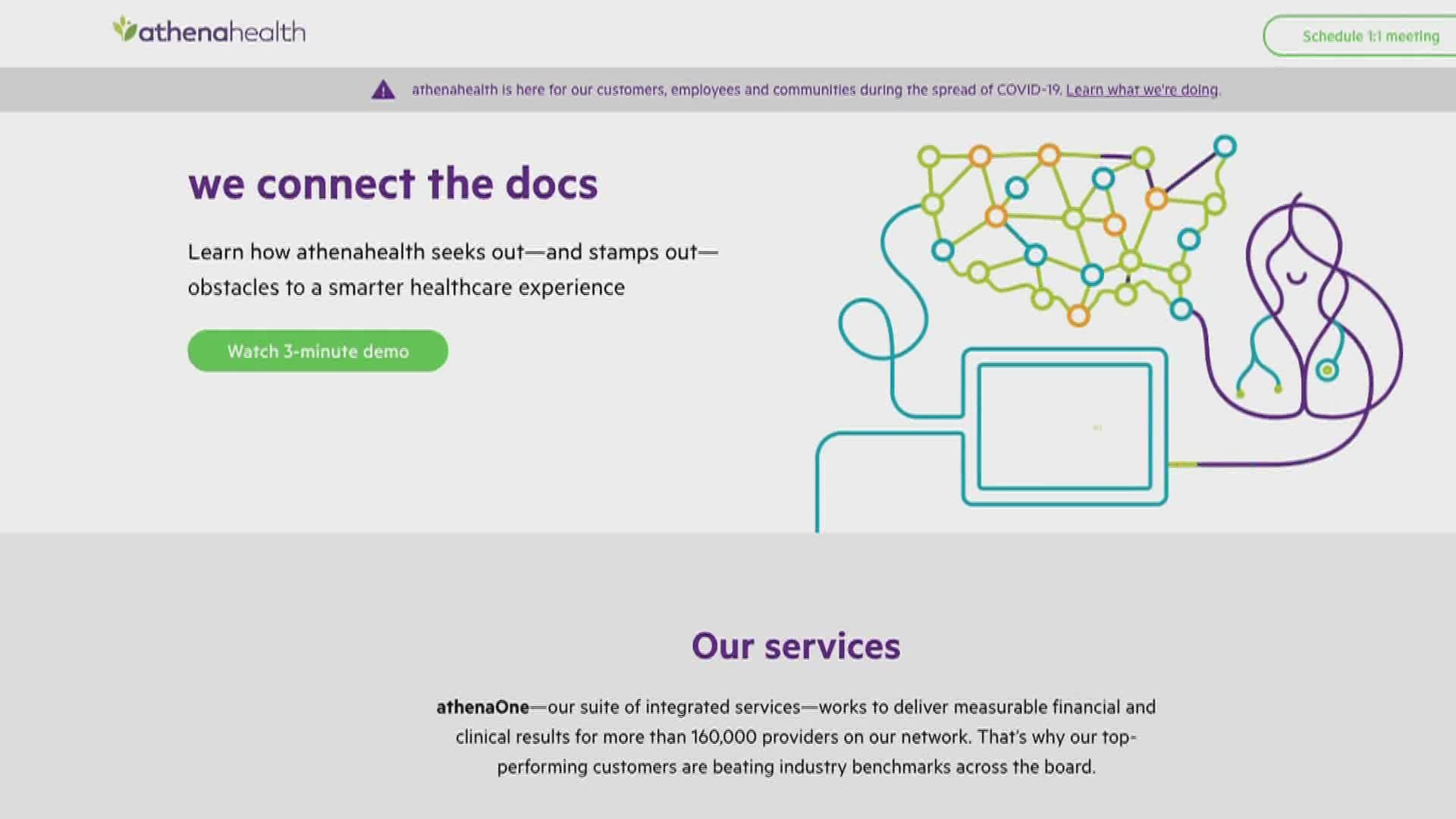 athenahealth

Schedule 1:1 meeting

athenahealth is here for our customers, employees and communities during the spread of COVID-19. Learn what we're doing.

we connect the docs

Learn how athenahealth seeks out—and stamps out—obstacles to a smarter healthcare experience

Watch 3-minute demo

Our services

athenaOne—our suite of integrated services—works to deliver measurable financial and clinical results for more than 160,000 providers on our network. That's why our top-performing customers are beating industry benchmarks across the board.